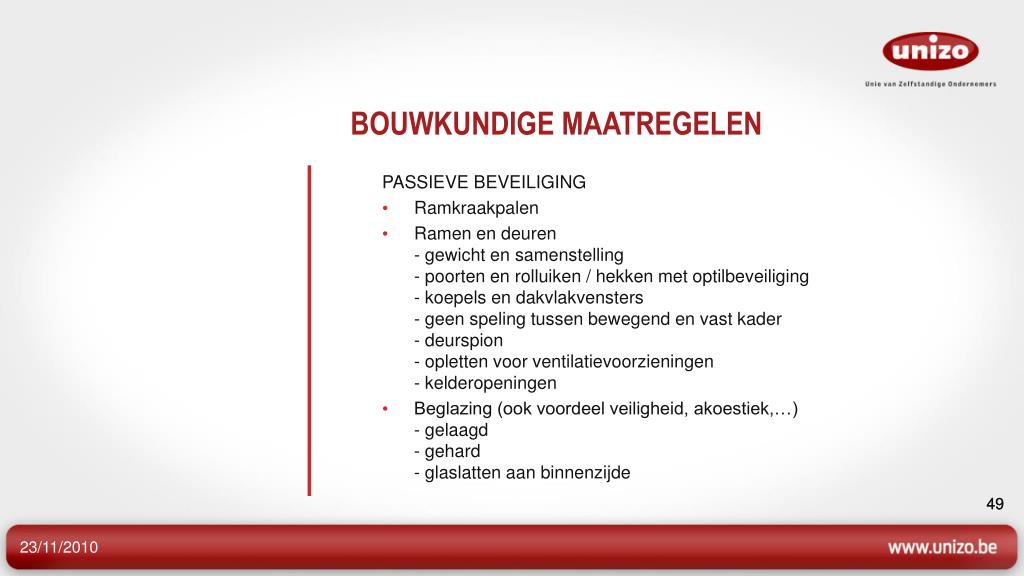 unizo
Unie van Zelfstandige Ondernemers

BOUWKUNDIGE MAATREGELEN

PASSIEVE BEVEILIGING

• Ramkraakpalen
• Ramen en deuren
- gewicht en samenstelling
- poorten en rolluiken / hekken met optilbeveiliging
- koepels en dakvlakvensters
- geen speling tussen bewegend en vast kader
- deurspion
- opletten voor ventilatievoorzieningen
- kelderopeningen
• Beglazing (ook voordeel veiligheid, akoestiek,…)
- gelaagd
- gehard
- glaslatten aan binnenzijde

49

23/11/2010

www.unizo.be